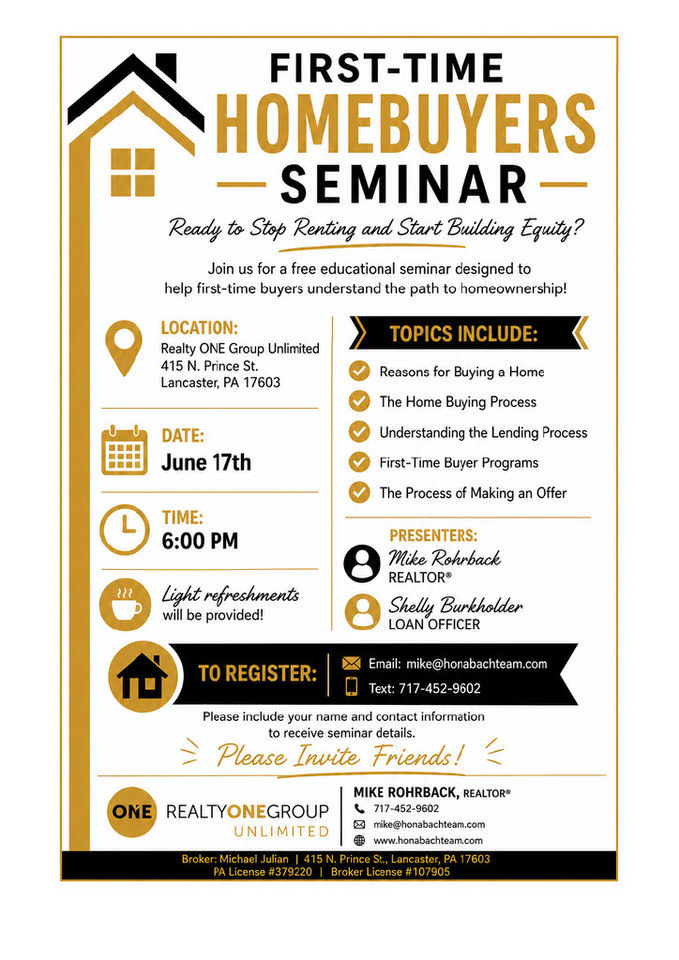 FIRST-TIME
HOMEBUYERS
SEMINAR

Ready to Stop Renting and Start Building Equity?

Join us for a free educational seminar designed to help first-time buyers understand the path to homeownership!

LOCATION:
Realty ONE Group Unlimited
415 N. Prince St.
Lancaster, PA 17603

DATE:
June 17th

TIME:
6:00 PM

Light refreshments will be provided!

TOPICS INCLUDE:
Reasons for Buying a Home
The Home Buying Process
Understanding the Lending Process
First-Time Buyer Programs
The Process of Making an Offer

PRESENTERS:
Mike Rohrback
REALTOR®
Shelly Burkholder
LOAN OFFICER

TO REGISTER:
Email: mike@honabachteam.com
Text: 717-452-9602

Please include your name and contact information to receive seminar details.

Please Invite Friends!

ONE REALTYONEGROUP UNLIMITED

MIKE ROHRBACK, REALTOR®
717-452-9602
mike@honabachteam.com
www.honabachteam.com

Broker: Michael Julian | 415 N. Prince St., Lancaster, PA 17603
PA License #379220 | Broker License #107905